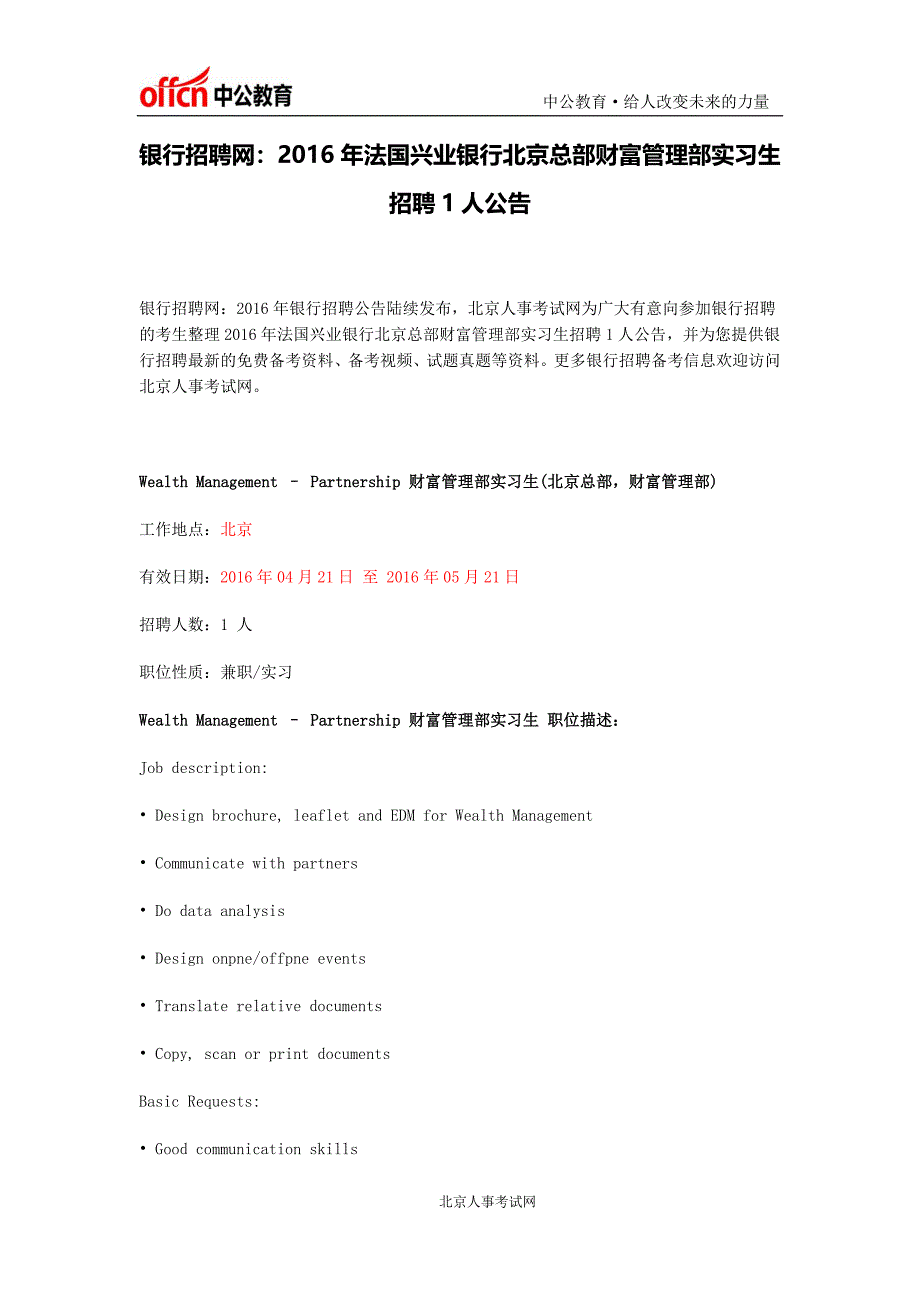 offcn 中公教育

中公教育·给人改变未来的力量

银行招聘网：2016 年法国兴业银行北京总部财富管理部实习生招聘 1 人公告

银行招聘网：2016 年银行招聘公告陆续发布，北京人事考试网为广大有意向参加银行招聘的考生整理 2016 年法国兴业银行北京总部财富管理部实习生招聘 1 人公告，并为您提供银行招聘最新的免费备考资料、备考视频、试题真题等资料。更多银行招聘备考信息欢迎访问北京人事考试网。

Wealth Management - Partnership 财富管理部实习生(北京总部，财富管理部)

工作地点：北京

有效日期：2016 年 04 月 21 日 至 2016 年 05 月 21 日

招聘人数：1 人

职位性质：兼职/实习

Wealth Management - Partnership 财富管理部实习生 职位描述：

Job description:

• Design brochure, leaflet and EDM for Wealth Management

• Communicate with partners

• Do data analysis

• Design onpne/offpne events

• Translate relative documents

• Copy, scan or print documents

Basic Requests:

• Good communication skills

北京人事考试网